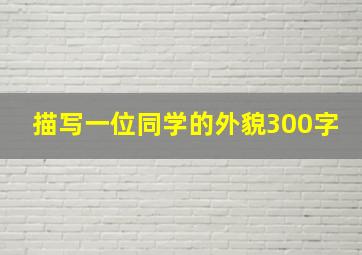 描写一位同学的外貌300字